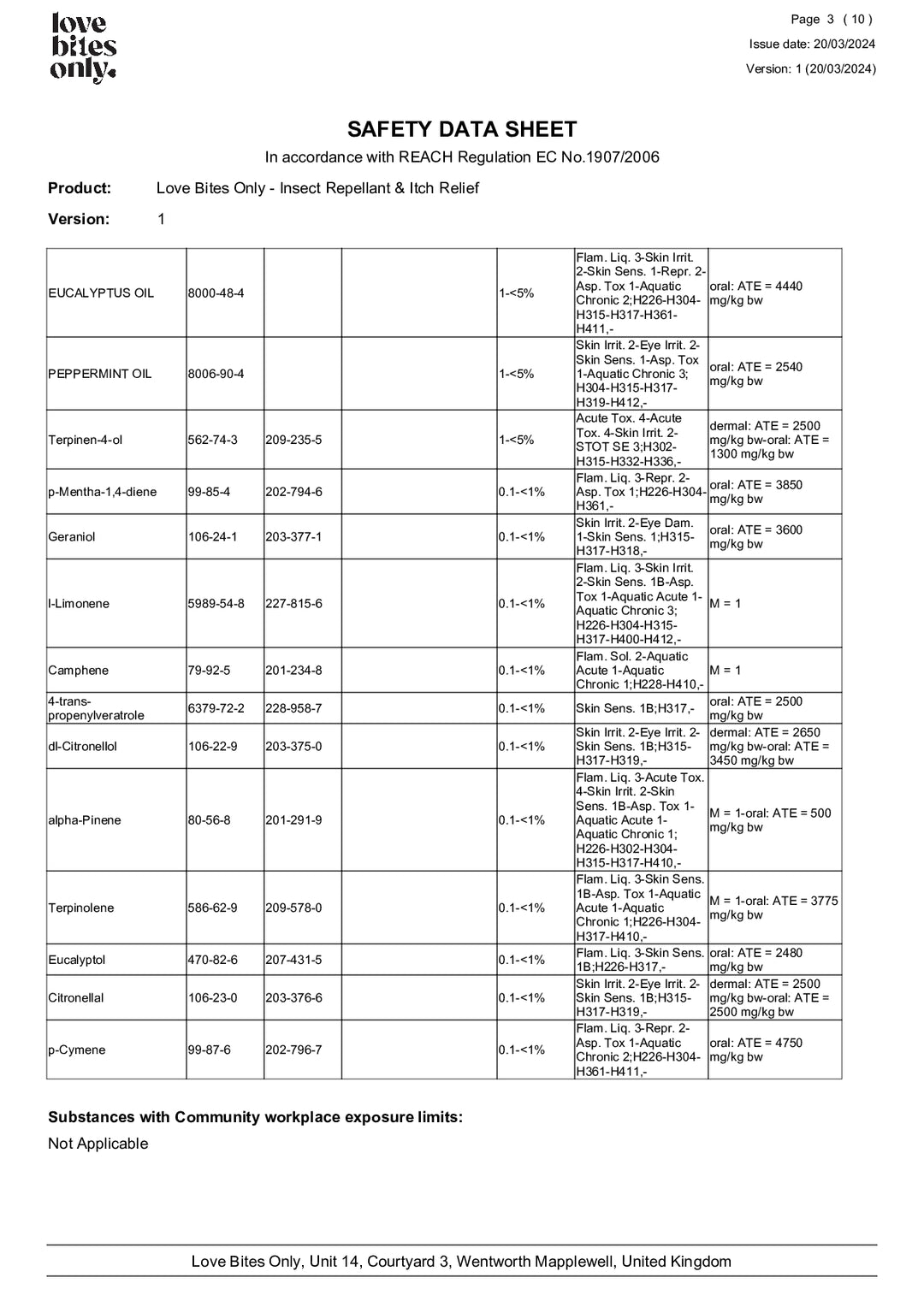 love bites only.

Page 3 ( 10 )
Issue date: 20/03/2024
Version: 1 (20/03/2024)

SAFETY DATA SHEET

In accordance with REACH Regulation EC No.1907/2006

Product: Love Bites Only - Insect Repellant & Itch Relief

Version: 1

| EUCALYPTUS OIL | 8000-48-4 | | | 1-<5% | Flam. Liq. 3-Skin Irrit. 2-Skin Sens. 1-Repr. 2-Asp. Tox 1-Aquatic Chronic 2;H226-H304-H315-H317-H361-H411,- | oral: ATE = 4440 mg/kg bw |
|---|---|---|---|---|---|---|
| PEPPERMINT OIL | 8006-90-4 | | | 1-<5% | Skin Irrit. 2-Eye Irrit. 2-Skin Sens. 1-Asp. Tox 1-Aquatic Chronic 3; H304-H315-H317-H319-H412,- | oral: ATE = 2540 mg/kg bw |
| Terpinen-4-ol | 562-74-3 | 209-235-5 | | 1-<5% | Acute Tox. 4-Acute Tox. 4-Skin Irrit. 2-STOT SE 3;H302-H315-H332-H336,- | dermal: ATE = 2500 mg/kg bw-oral: ATE = 1300 mg/kg bw |
| p-Mentha-1,4-diene | 99-85-4 | 202-794-6 | | 0.1-<1% | Flam. Liq. 3-Repr. 2-Asp. Tox 1;H226-H304-H361,- | oral: ATE = 3850 mg/kg bw |
| Geraniol | 106-24-1 | 203-377-1 | | 0.1-<1% | Skin Irrit. 2-Eye Dam. 1-Skin Sens. 1;H315-H317-H318,- | oral: ATE = 3600 mg/kg bw |
| l-Limonene | 5989-54-8 | 227-815-6 | | 0.1-<1% | Flam. Liq. 3-Skin Irrit. 2-Skin Sens. 1B-Asp. Tox 1-Aquatic Acute 1-Aquatic Chronic 3; H226-H304-H315-H317-H400-H412,- | M = 1 |
| Camphene | 79-92-5 | 201-234-8 | | 0.1-<1% | Flam. Sol. 2-Aquatic Acute 1-Aquatic Chronic 1;H228-H410,- | M = 1 |
| 4-trans-propenylveratrole | 6379-72-2 | 228-958-7 | | 0.1-<1% | Skin Sens. 1B;H317,- | oral: ATE = 2500 mg/kg bw |
| dl-Citronellol | 106-22-9 | 203-375-0 | | 0.1-<1% | Skin Irrit. 2-Eye Irrit. 2-Skin Sens. 1B;H315-H317-H319,- | dermal: ATE = 2650 mg/kg bw-oral: ATE = 3450 mg/kg bw |
| alpha-Pinene | 80-56-8 | 201-291-9 | | 0.1-<1% | Flam. Liq. 3-Acute Tox. 4-Skin Irrit. 2-Skin Sens. 1B-Asp. Tox 1-Aquatic Acute 1-Aquatic Chronic 1; H226-H302-H304-H315-H317-H410,- | M = 1-oral: ATE = 500 mg/kg bw |
| Terpinolene | 586-62-9 | 209-578-0 | | 0.1-<1% | Flam. Liq. 3-Skin Sens. 1B-Asp. Tox 1-Aquatic Acute 1-Aquatic Chronic 1;H226-H304-H317-H410,- | M = 1-oral: ATE = 3775 mg/kg bw |
| Eucalyptol | 470-82-6 | 207-431-5 | | 0.1-<1% | Flam. Liq. 3-Skin Sens. 1B;H226-H317,- | oral: ATE = 2480 mg/kg bw |
| Citronellal | 106-23-0 | 203-376-6 | | 0.1-<1% | Skin Irrit. 2-Eye Irrit. 2-Skin Sens. 1B;H315-H317-H319,- | dermal: ATE = 2500 mg/kg bw-oral: ATE = 2500 mg/kg bw |
| p-Cymene | 99-87-6 | 202-796-7 | | 0.1-<1% | Flam. Liq. 3-Repr. 2-Asp. Tox 1-Aquatic Chronic 2;H226-H304-H361-H411,- | oral: ATE = 4750 mg/kg bw |

Substances with Community workplace exposure limits:

Not Applicable

Love Bites Only, Unit 14, Courtyard 3, Wentworth Mapplewell, United Kingdom